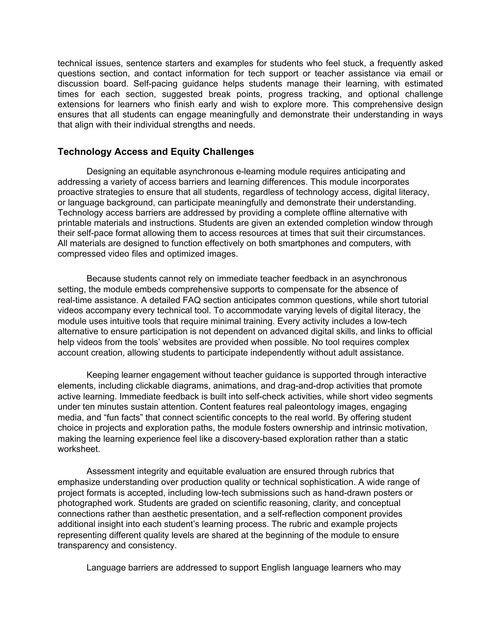 technical issues, sentence starters and examples for students who feel stuck, a frequently asked questions section, and contact information for tech support or teacher assistance via email or discussion board. Self-pacing guidance helps students manage their learning, with estimated times for each section, suggested break points, progress tracking, and optional challenge extensions for learners who finish early and wish to explore more. This comprehensive design ensures that all students can engage meaningfully and demonstrate their understanding in ways that align with their individual strengths and needs.

Technology Access and Equity Challenges

Designing an equitable asynchronous e-learning module requires anticipating and addressing a variety of access barriers and learning differences. This module incorporates proactive strategies to ensure that all students, regardless of technology access, digital literacy, or language background, can participate meaningfully and demonstrate their understanding. Technology access barriers are addressed by providing a complete offline alternative with printable materials and instructions. Students are given an extended completion window through their self-pace format allowing them to access resources at times that suit their circumstances. All materials are designed to function effectively on both smartphones and computers, with compressed video files and optimized images.

Because students cannot rely on immediate teacher feedback in an asynchronous setting, the module embeds comprehensive supports to compensate for the absence of real-time assistance. A detailed FAQ section anticipates common questions, while short tutorial videos accompany every technical tool. To accommodate varying levels of digital literacy, the module uses intuitive tools that require minimal training. Every activity includes a low-tech alternative to ensure participation is not dependent on advanced digital skills, and links to official help videos from the tools' websites are provided when possible. No tool requires complex account creation, allowing students to participate independently without adult assistance.

Keeping learner engagement without teacher guidance is supported through interactive elements, including clickable diagrams, animations, and drag-and-drop activities that promote active learning. Immediate feedback is built into self-check activities, while short video segments under ten minutes sustain attention. Content features real paleontology images, engaging media, and "fun facts" that connect scientific concepts to the real world. By offering student choice in projects and exploration paths, the module fosters ownership and intrinsic motivation, making the learning experience feel like a discovery-based exploration rather than a static worksheet.

Assessment integrity and equitable evaluation are ensured through rubrics that emphasize understanding over production quality or technical sophistication. A wide range of project formats is accepted, including low-tech submissions such as hand-drawn posters or photographed work. Students are graded on scientific reasoning, clarity, and conceptual connections rather than aesthetic presentation, and a self-reflection component provides additional insight into each student's learning process. The rubric and example projects representing different quality levels are shared at the beginning of the module to ensure transparency and consistency.

Language barriers are addressed to support English language learners who may